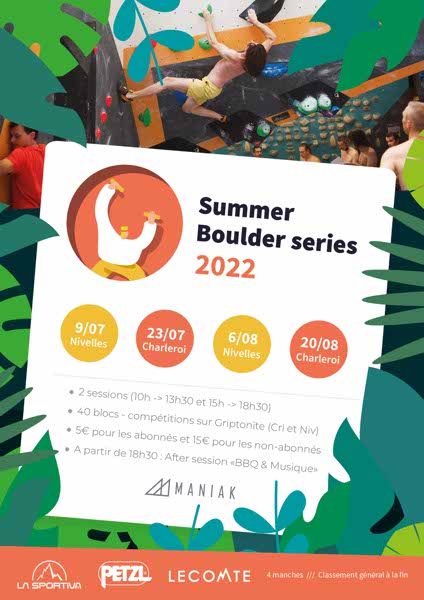 Summer Boulder series 2022

9/07 Nivelles

23/07 Charleroi

6/08 Nivelles

20/08 Charleroi

• 2 sessions (10h -> 13h30 et 15h -> 18h30)
• 40 blocs - compétitions sur Griptonite (Crl et Niv)
• 5€ pour les abonnés et 15€ pour les non-abonnés
• A partir de 18h30 : After session «BBQ & Musique»

MANIAK

LA SPORTIVA

PETZL

LECOMTE

4 manches /// Classement général à la fin